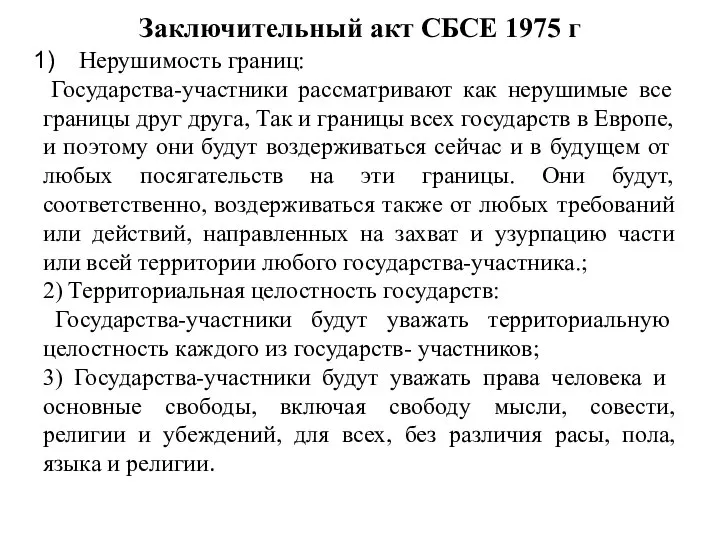 Заключительный акт СБСЕ 1975 г

1) Нерушимость границ:

Государства-участники рассматривают как нерушимые все границы друг друга, Так и границы всех государств в Европе, и поэтому они будут воздерживаться сейчас и в будущем от любых посягательств на эти границы. Они будут, соответственно, воздерживаться также от любых требований или действий, направленных на захват и узурпацию части или всей территории любого государства-участника.;

2) Территориальная целостность государств:

Государства-участники будут уважать территориальную целостность каждого из государств- участников;

3) Государства-участники будут уважать права человека и основные свободы, включая свободу мысли, совести, религии и убеждений, для всех, без различия расы, пола, языка и религии.